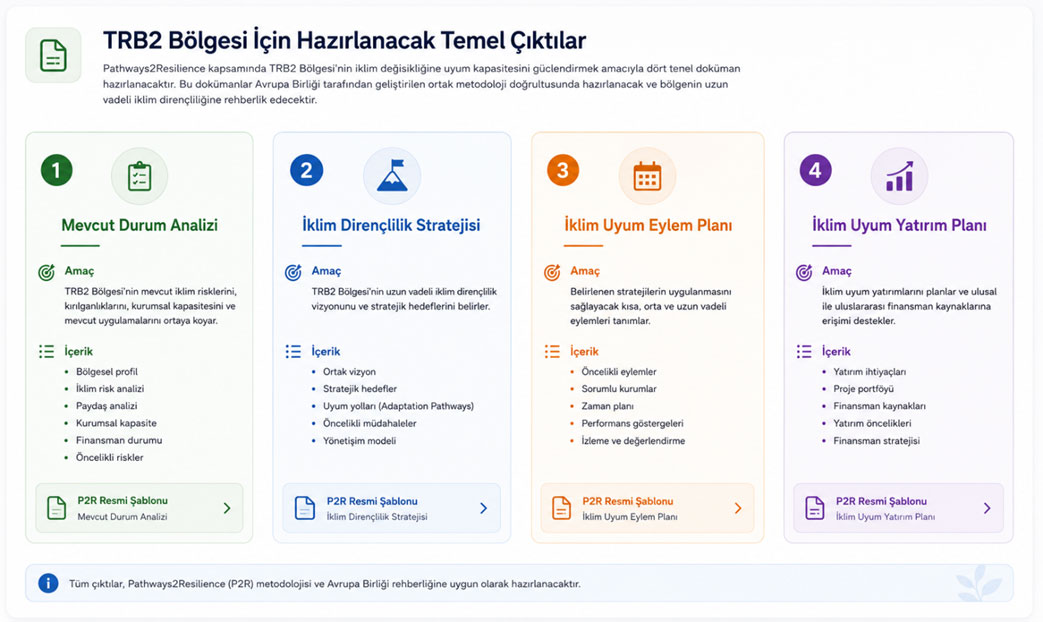 TRB2 Bölgesi İçin Hazırlanacak Temel Çıktılar

Pathways2Resilience kapsamında TRB2 Bölgesi'nin iklim değişikliğine uyum kapasitesini güçlendirmek amacıyla dört tenel doküman hazırlanacaktır. Bu dokümanlar Avrupa Birliği tarafından geliştirilen ortak metodoloji doğrultusunda hazırlanacak ve bölgenin uzun vadeli iklim dirençliliğine rehberlik edecektir.

1

Mevcut Durum Analizi

Amaç

TRB2 Bölgesi'nin mevcut iklim risklerini, kırılganlıklarını, kurumsal kapasitesini ve mevcut uygulamalarını ortaya koyar.

İçerik

- Bölgesel profil
- İklim risk analizi
- Paydaş analizi
- Kurumsal kapasite
- Finansman durumu
- Öncelikli riskler

P2R Resmi Şablonu
Mevcut Durum Analizi

2

İklim Dirençlilik Stratejisi

Amaç

TRB2 Bölgesi'nin uzun vadeli iklim dirençlilik vizyonunu ve stratejik hedeflerini belirler.

İçerik

- Ortak vizyon
- Stratejik hedefler
- Uyum yolları (Adaptation Pathways)
- Öncelikli müdahaleler
- Yönetişim modeli

P2R Resmi Şablonu
İklim Dirençlilik Stratejisi

3

İklim Uyum Eylem Planı

Amaç

Belirlenen stratejilerin uygulanmasını sağlayacak kısa, orta ve uzun vadeli eylemleri tanımlar.

İçerik

- Öncelikli eylemler
- Sorumlu kurumlar
- Zaman planı
- Performans göstergeleri
- İzleme ve değerlendirme

P2R Resmi Şablonu
İklim Uyum Eylem Planı

4

İklim Uyum Yatırım Planı

Amaç

İklim uyum yatırımlarını planlar ve ulusal ile uluslararası finansman kaynaklarına erişimi destekler.

İçerik

- Yatırım ihtiyaçları
- Proje portföyü
- Finansman kaynakları
- Yatırım öncelikleri
- Finansman stratejisi

P2R Resmi Şablonu
İklim Uyum Yatırım Planı

Tüm çıktılar, Pathways2Resilience (P2R) metodolojisi ve Avrupa Birliği rehberliğine uygun olarak hazırlanacaktır.